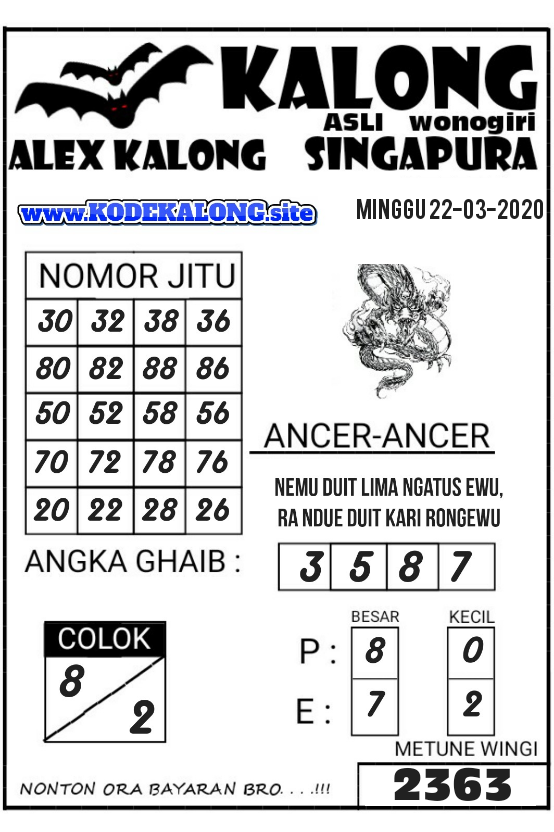 KALONG
ASLI wonogiri
ALEX KALONG SINGAPURA

www.KODEKALONG.site

MINGGU 22-03-2020

| NOMOR JITU | | | |
|---|---|---|---|
| 30 | 32 | 38 | 36 |
| 80 | 82 | 88 | 86 |
| 50 | 52 | 58 | 56 |
| 70 | 72 | 78 | 76 |
| 20 | 22 | 28 | 26 |

ANCER-ANCER

NEMU DUIT LIMA NGATUS EWU,
RA NDUE DUIT KARI RONGEWU

ANGKA GHAIB :

| 3 | 5 | 8 | 7 |
|---|---|---|---|

COLOK
8
2

| | BESAR | KECIL |
|---|---|---|
| P : | 8 | 0 |
| E : | 7 | 2 |

METUNE WINGI
2363

NONTON ORA BAYARAN BRO. . . .!!!